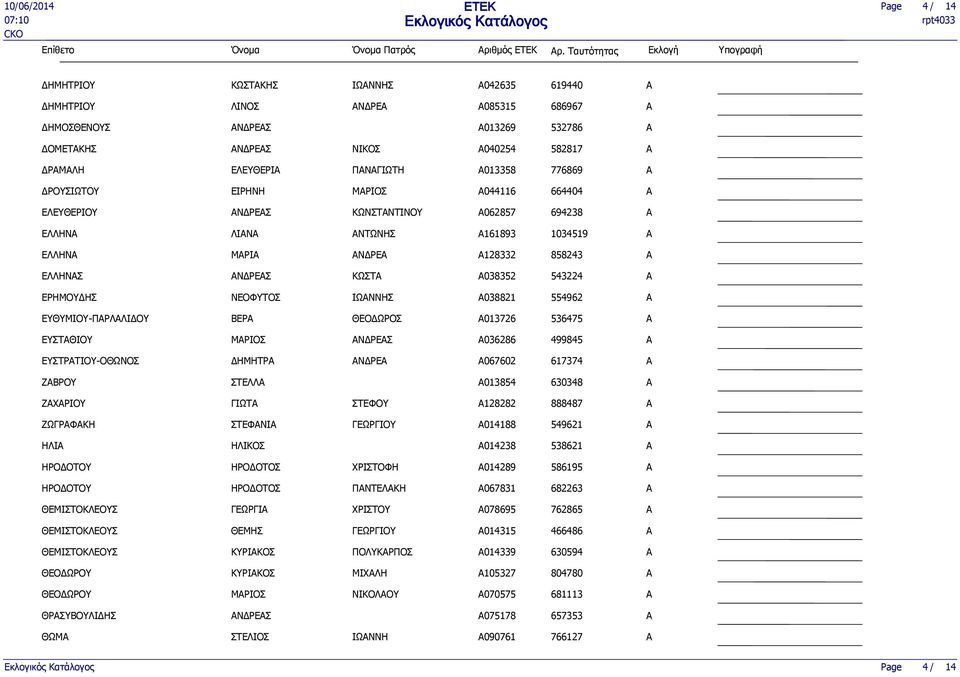 10/06/2014
07:10
CKO

ETEK
Εκλογικός Κατάλογος

Page 4 / 14
rpt4033

| Επίθετο | Όνομα | Όνομα Πατρός | Αριθμός ΕΤΕΚ | Αρ. Ταυτότητας | Εκλογή | Υπογραφή |
|---|---|---|---|---|---|---|
| ΔΗΜΗΤΡΙΟΥ | ΚΩΣΤΑΚΗΣ | ΙΩΑΝΝΗΣ | A042635 | 619440 | A | |
| ΔΗΜΗΤΡΙΟΥ | ΛΙΝΟΣ | ΑΝΔΡΕΑ | A085315 | 686967 | A | |
| ΔΗΜΟΣΘΕΝΟΥΣ | ΑΝΔΡΕΑΣ | | A013269 | 532786 | A | |
| ΔΟΜΕΤΑΚΗΣ | ΑΝΔΡΕΑΣ | ΝΙΚΟΣ | A040254 | 582817 | A | |
| ΔΡΑΜΑΛΗ | ΕΛΕΥΘΕΡΙΑ | ΠΑΝΑΓΙΩΤΗ | A013358 | 776869 | A | |
| ΔΡΟΥΣΙΩΤΟΥ | ΕΙΡΗΝΗ | ΜΑΡΙΟΣ | A044116 | 664404 | A | |
| ΕΛΕΥΘΕΡΙΟΥ | ΑΝΔΡΕΑΣ | ΚΩΝΣΤΑΝΤΙΝΟΥ | A062857 | 694238 | A | |
| ΕΛΛΗΝΑ | ΛΙΑΝΑ | ΑΝΤΩΝΗΣ | A161893 | 1034519 | A | |
| ΕΛΛΗΝΑ | ΜΑΡΙΑ | ΑΝΔΡΕΑ | A128332 | 858243 | A | |
| ΕΛΛΗΝΑΣ | ΑΝΔΡΕΑΣ | ΚΩΣΤΑ | A038352 | 543224 | A | |
| ΕΡΗΜΟΥΔΗΣ | ΝΕΟΦΥΤΟΣ | ΙΩΑΝΝΗΣ | A038821 | 554962 | A | |
| ΕΥΘΥΜΙΟΥ-ΠΑΡΛΑΛΙΔΟΥ | ΒΕΡΑ | ΘΕΟΔΩΡΟΣ | A013726 | 536475 | A | |
| ΕΥΣΤΑΘΙΟΥ | ΜΑΡΙΟΣ | ΑΝΔΡΕΑΣ | A036286 | 499845 | A | |
| ΕΥΣΤΡΑΤΙΟΥ-ΟΘΩΝΟΣ | ΔΗΜΗΤΡΑ | ΑΝΔΡΕΑ | A067602 | 617374 | A | |
| ΖΑΒΡΟΥ | ΣΤΕΛΛΑ | | A013854 | 630348 | A | |
| ΖΑΧΑΡΙΟΥ | ΓΙΩΤΑ | ΣΤΕΦΟΥ | A128282 | 888487 | A | |
| ΖΩΓΡΑΦΑΚΗ | ΣΤΕΦΑΝΙΑ | ΓΕΩΡΓΙΟΥ | A014188 | 549621 | A | |
| ΗΛΙΑ | ΗΛΙΚΟΣ | | A014238 | 538621 | A | |
| ΗΡΟΔΟΤΟΥ | ΗΡΟΔΟΤΟΣ | ΧΡΙΣΤΟΦΗ | A014289 | 586195 | A | |
| ΗΡΟΔΟΤΟΥ | ΗΡΟΔΟΤΟΣ | ΠΑΝΤΕΛΑΚΗ | A067831 | 682263 | A | |
| ΘΕΜΙΣΤΟΚΛΕΟΥΣ | ΓΕΩΡΓΙΑ | ΧΡΙΣΤΟΥ | A078695 | 762865 | A | |
| ΘΕΜΙΣΤΟΚΛΕΟΥΣ | ΘΕΜΗΣ | ΓΕΩΡΓΙΟΥ | A014315 | 466486 | A | |
| ΘΕΜΙΣΤΟΚΛΕΟΥΣ | ΚΥΡΙΑΚΟΣ | ΠΟΛΥΚΑΡΠΟΣ | A014339 | 630594 | A | |
| ΘΕΟΔΩΡΟΥ | ΚΥΡΙΑΚΟΣ | ΜΙΧΑΛΗ | A105327 | 804780 | A | |
| ΘΕΟΔΩΡΟΥ | ΜΑΡΙΟΣ | ΝΙΚΟΛΑΟΥ | A070575 | 681113 | A | |
| ΘΡΑΣΥΒΟΥΛΙΔΗΣ | ΑΝΔΡΕΑΣ | | A075178 | 657353 | A | |
| ΘΩΜΑ | ΣΤΕΛΙΟΣ | ΙΩΑΝΝΗ | A090761 | 766127 | A | |

Εκλογικός Κατάλογος
Page 4 / 14